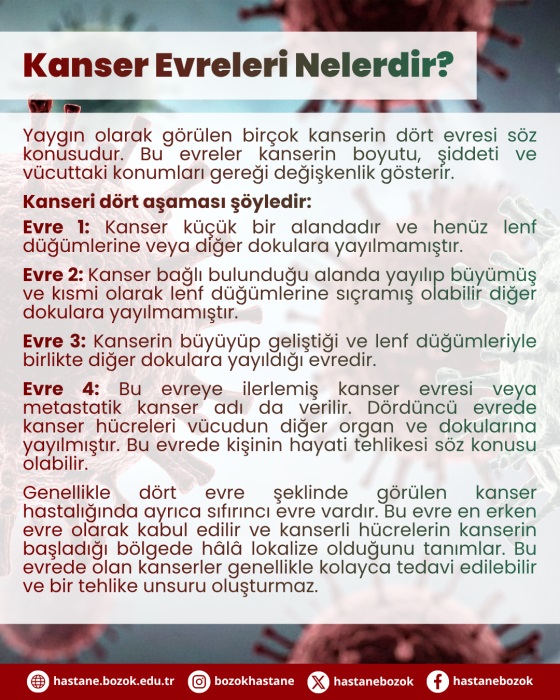 Kanser Evreleri Nelerdir?

Yaygın olarak görülen birçok kanserin dört evresi söz konusudur. Bu evreler kanserin boyutu, şiddeti ve vücuttaki konumları gereği değişkenlik gösterir.

Kanseri dört aşaması şöyledir:

Evre 1: Kanser küçük bir alandadır ve henüz lenf düğümlerine veya diğer dokulara yayılmamıştır.

Evre 2: Kanser bağlı bulunduğu alanda yayılıp büyümüş ve kısmi olarak lenf düğümlerine sıçramış olabilir diğer dokulara yayılmamıştır.

Evre 3: Kanserin büyüyüp geliştiği ve lenf düğümleriyle birlikte diğer dokulara yayıldığı evredir.

Evre 4: Bu evreye ilerlemiş kanser evresi veya metastatik kanser adı da verilir. Dördüncü evrede kanser hücreleri vücudun diğer organ ve dokularına yayılmıştır. Bu evrede kişinin hayati tehlikesi söz konusu olabilir.

Genellikle dört evre şeklinde görülen kanser hastalığında ayrıca sıfırıncı evre vardır. Bu evre en erken evre olarak kabul edilir ve kanserli hücrelerin kanserin başladığı bölgede hâlâ lokalize olduğunu tanımlar. Bu evrede olan kanserler genellikle kolayca tedavi edilebilir ve bir tehlike unsuru oluşturmaz.

hastane.bozok.edu.tr bozokhastane hastanebozok hastanebozok